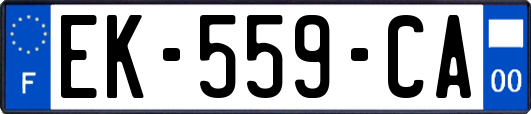 F

EK-559-CA

00